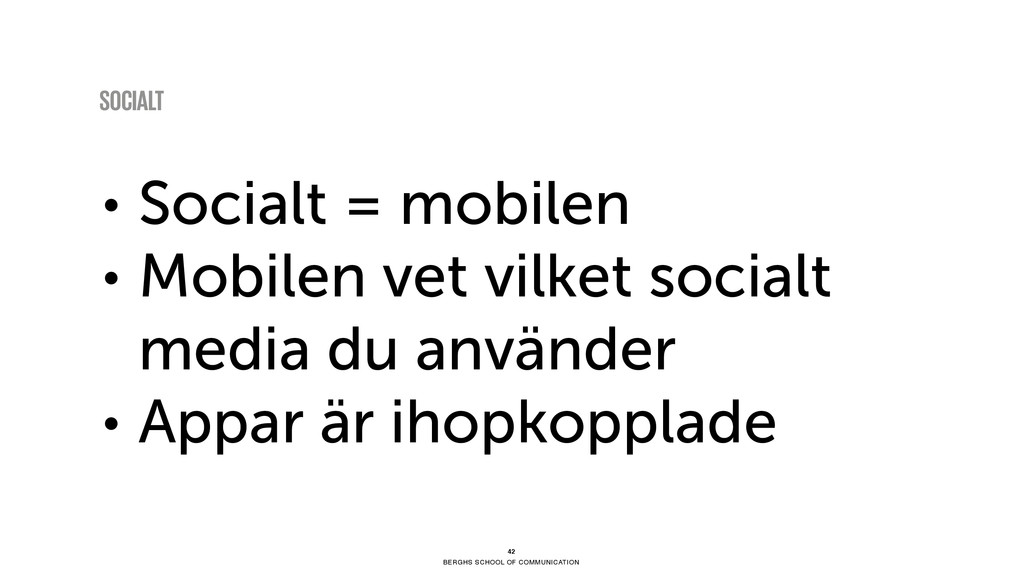 SOCIALT

• Socialt = mobilen
• Mobilen vet vilket socialt media du använder
• Appar är ihopkopplade

42
BERGHS SCHOOL OF COMMUNICATION